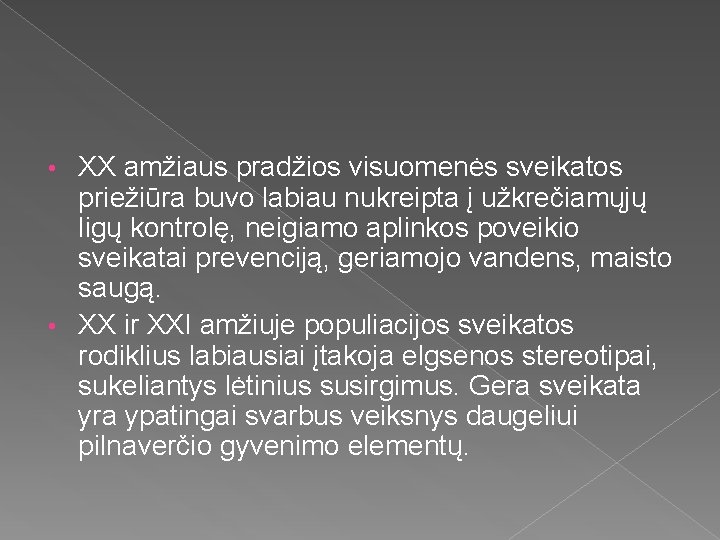 • XX amžiaus pradžios visuomenės sveikatos priežiūra buvo labiau nukreipta į užkrečiamųjų ligų kontrolę, neigiamo aplinkos poveikio sveikatai prevenciją, geriamojo vandens, maisto saugą.
• XX ir XXI amžiuje populiacijos sveikatos rodiklius labiausiai įtakoja elgsenos stereotipai, sukeliantys lėtinius susirgimus. Gera sveikata yra ypatingai svarbus veiksnys daugeliui pilnaverčio gyvenimo elementų.